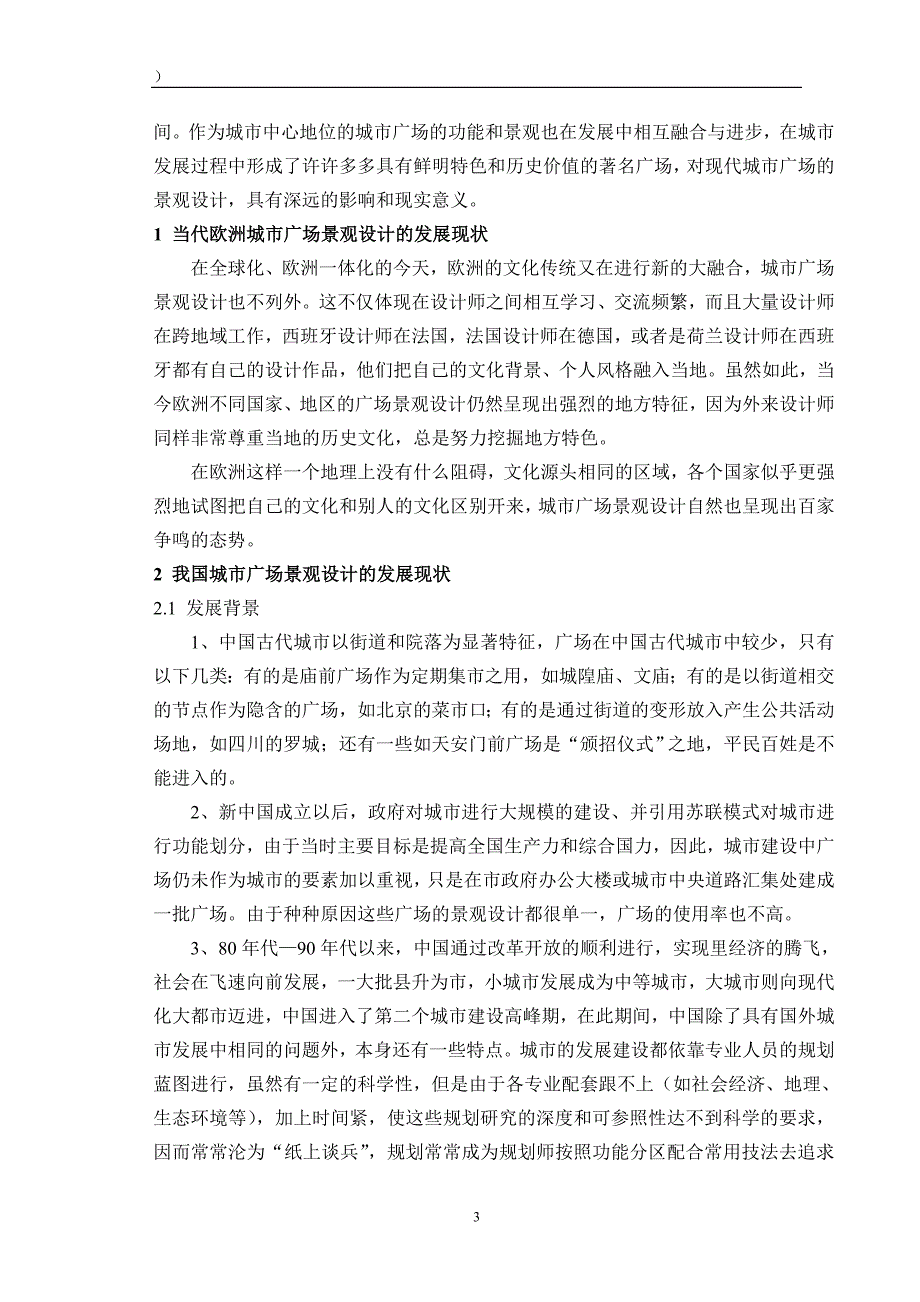 )

间。作为城市中心地位的城市广场的功能和景观也在发展中相互融合与进步，在城市发展过程中形成了许许多多具有鲜明特色和历史价值的著名广场，对现代城市广场的景观设计，具有深远的影响和现实意义。

1 当代欧洲城市广场景观设计的发展现状

在全球化、欧洲一体化的今天，欧洲的文化传统又在进行新的大融合，城市广场景观设计也不列外。这不仅体现在设计师之间相互学习、交流频繁，而且大量设计师在跨地域工作，西班牙设计师在法国，法国设计师在德国，或者是荷兰设计师在西班牙都有自己的设计作品，他们把自己的文化背景、个人风格融入当地。虽然如此，当今欧洲不同国家、地区的广场景观设计仍然呈现出强烈的地方特征，因为外来设计师同样非常尊重当地的历史文化，总是努力挖掘地方特色。

在欧洲这样一个地理上没有什么阻碍，文化源头相同的区域，各个国家似乎更强烈地试图把自己的文化和别人的文化区别开来，城市广场景观设计自然也呈现出百家争鸣的态势。

2 我国城市广场景观设计的发展现状

2.1 发展背景

1、中国古代城市以街道和院落为显著特征，广场在中国古代城市中较少，只有以下几类：有的是庙前广场作为定期集市之用，如城隍庙、文庙；有的是以街道相交的节点作为隐含的广场，如北京的菜市口；有的是通过街道的变形放入产生公共活动场地，如四川的罗城；还有一些如天安门前广场是“颁招仪式”之地，平民百姓是不能进入的。

2、新中国成立以后，政府对城市进行大规模的建设、并引用苏联模式对城市进行功能划分，由于当时主要目标是提高全国生产力和综合国力，因此，城市建设中广场仍未作为城市的要素加以重视，只是在市政府办公大楼或城市中央道路汇集处建成一批广场。由于种种原因这些广场的景观设计都很单一，广场的使用率也不高。

3、80年代—90年代以来，中国通过改革开放的顺利进行，实现里经济的腾飞，社会在飞速向前发展，一大批县升为市，小城市发展成为中等城市，大城市则向现代化大都市迈进，中国进入了第二个城市建设高峰期，在此期间，中国除了具有国外城市发展中相同的问题外，本身还有一些特点。城市的发展建设都依靠专业人员的规划蓝图进行，虽然有一定的科学性，但是由于各专业配套跟不上（如社会经济、地理、生态环境等），加上时间紧，使这些规划研究的深度和可参照性达不到科学的要求，因而常常沦为“纸上谈兵”，规划常常成为规划师按照功能分区配合常用技法去追求

3